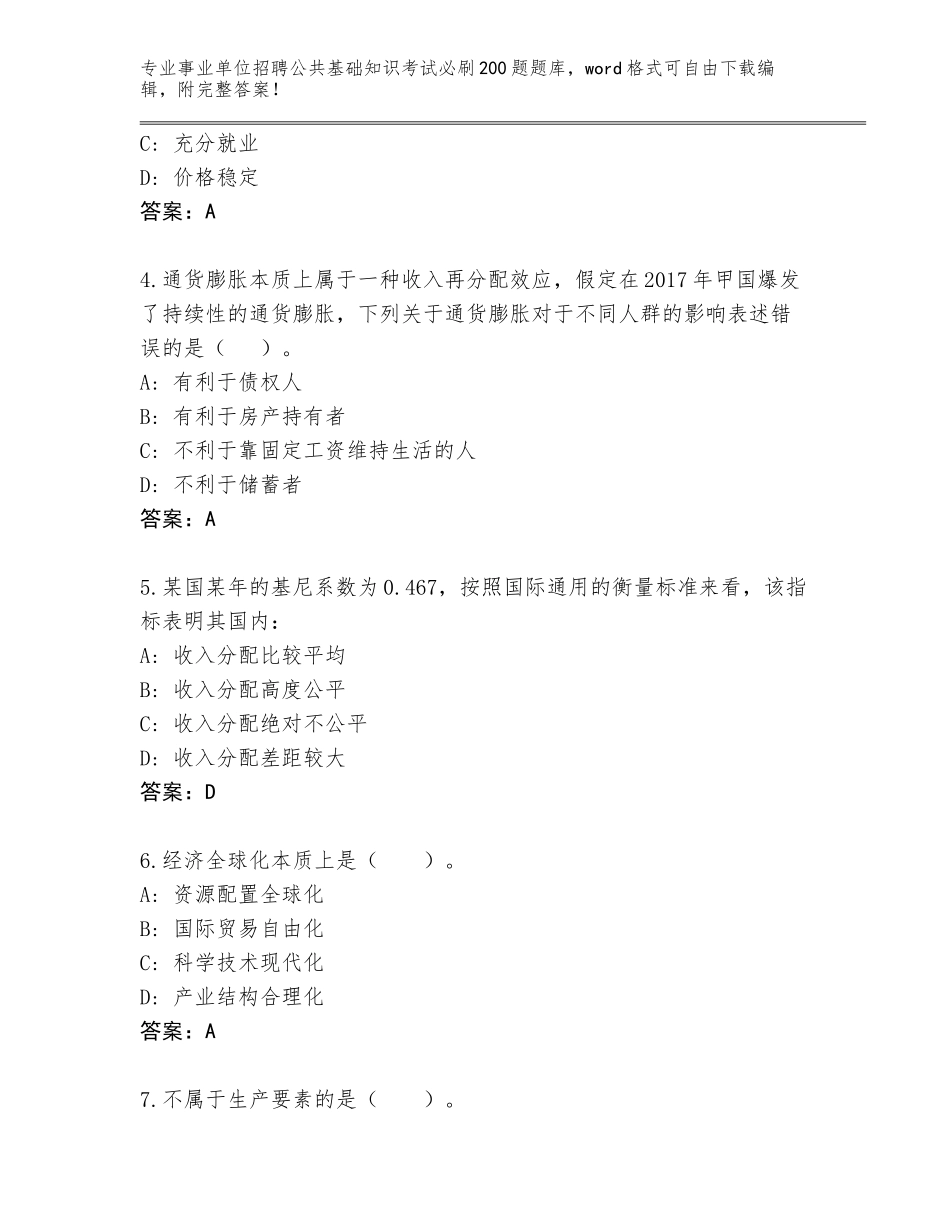 专业事业单位招聘公共基础知识考试必刷200题题库，word格式可自由下载编辑，附完整答案！

C：充分就业
D：价格稳定
答案：A

4.通货膨胀本质上属于一种收入再分配效应，假定在2017年甲国爆发了持续性的通货膨胀，下列关于通货膨胀对于不同人群的影响表述错误的是（　）。
A：有利于债权人
B：有利于房产持有者
C：不利于靠固定工资维持生活的人
D：不利于储蓄者
答案：A

5.某国某年的基尼系数为0.467，按照国际通用的衡量标准来看，该指标表明其国内：
A：收入分配比较平均
B：收入分配高度公平
C：收入分配绝对不公平
D：收入分配差距较大
答案：D

6.经济全球化本质上是（　）。
A：资源配置全球化
B：国际贸易自由化
C：科学技术现代化
D：产业结构合理化
答案：A

7.不属于生产要素的是（　）。